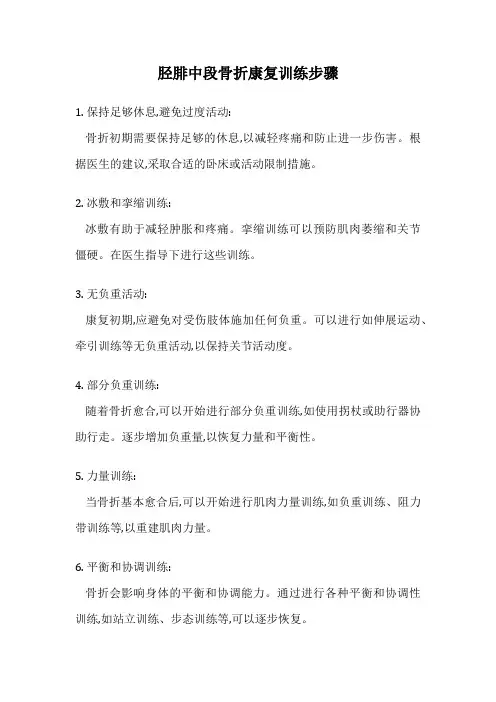 胫腓中段骨折康复训练步骤

1. 保持足够休息,避免过度活动:

骨折初期需要保持足够的休息,以减轻疼痛和防止进一步伤害。根据医生的建议,采取合适的卧床或活动限制措施。

2. 冰敷和挛缩训练:

冰敷有助于减轻肿胀和疼痛。挛缩训练可以预防肌肉萎缩和关节僵硬。在医生指导下进行这些训练。

3. 无负重活动:

康复初期,应避免对受伤肢体施加任何负重。可以进行如伸展运动、牵引训练等无负重活动,以保持关节活动度。

4. 部分负重训练:

随着骨折愈合,可以开始进行部分负重训练,如使用拐杖或助行器协助行走。逐步增加负重量,以恢复力量和平衡性。

5. 力量训练:

当骨折基本愈合后,可以开始进行肌肉力量训练,如负重训练、阻力带训练等,以重建肌肉力量。

6. 平衡和协调训练:

骨折会影响身体的平衡和协调能力。通过进行各种平衡和协调性训练,如站立训练、步态训练等,可以逐步恢复。